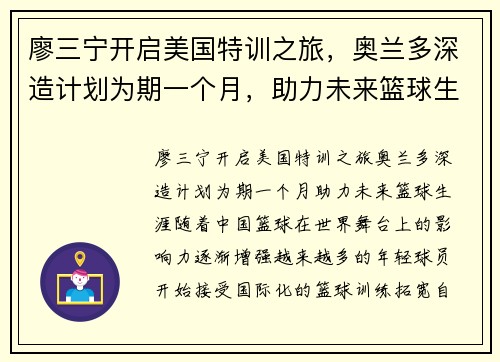 廖三宁开启美国特训之旅，奥兰多深造计划为期一个月，助力未来篮球生

廖三宁开启美国特训之旅奥兰多深造计划为期一个月助力未来篮球生涯随着中国篮球在世界舞台上的影响力逐渐增强越来越多的年轻球员开始接受国际化的篮球训练拓宽自